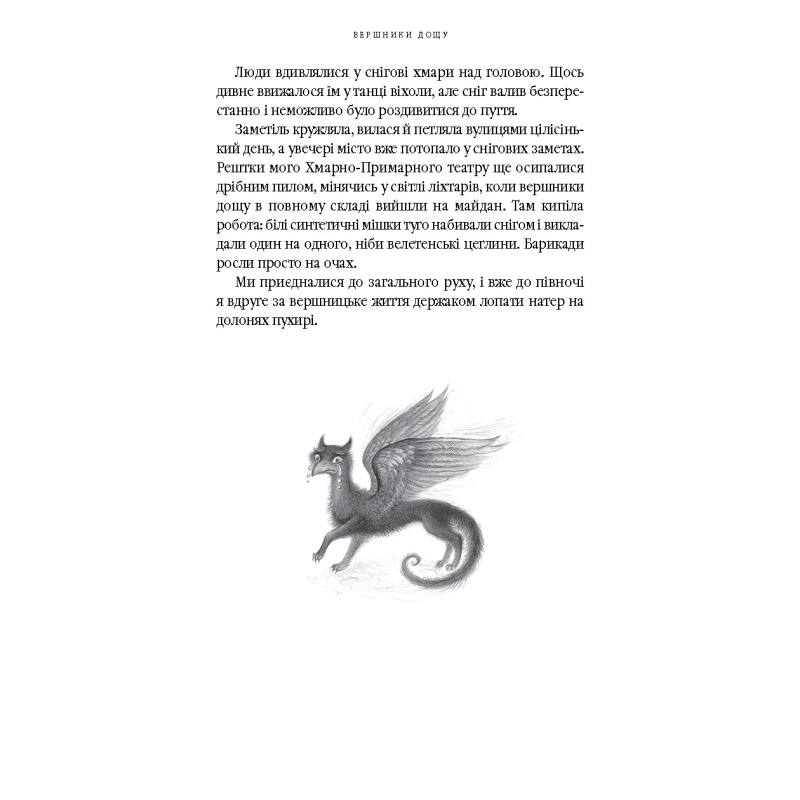 ВЕРШНИКИ ДОЩУ

Люди вдивлялися у снігові хмари над головою. Щось дивне ввижалося їм у танці віхоли, але сніг валив безперестанно і неможливо було роздивитися до пуття.

Заметіль кружляла, вилася й петляла вулицями цілісінький день, а увечері місто вже потопало у снігових заметах. Рештки мого Хмарно-Примарного театру ще осипалися дрібним пилом, мінячись у світлі ліхтарів, коли вершники дощу в повному складі вийшли на майдан. Там кипіла робота: білі синтетичні мішки туго набивали снігом і викладали один на одного, ніби велетенські цеглини. Барикади росли просто на очах.

Ми приєдналися до загального руху, і вже до півночі я вдруге за вершницьке життя держаком лопати натер на долонях пухирі.